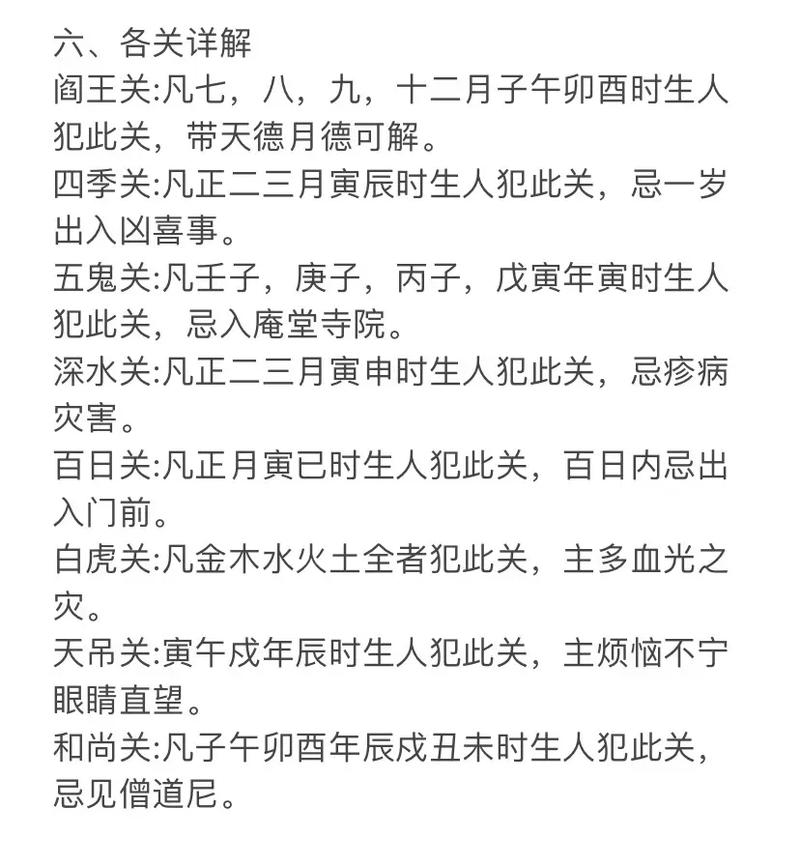 六、各关详解
阎王关:凡七，八，九，十二月子午卯酉时生人犯此关，带天德月德可解。
四季关:凡正二三月寅辰时生人犯此关，忌一岁出入凶喜事。
五鬼关:凡壬子，庚子，丙子，戊寅年寅时生人犯此关，忌入庵堂寺院。
深水关:凡正二三月寅申时生人犯此关，忌疹病灾害。
百日关:凡正月寅已时生人犯此关，百日内忌出入门前。
白虎关:凡金木水火土全者犯此关，主多血光之灾。
天吊关:寅午戌年辰时生人犯此关，主烦恼不宁眼睛直望。
和尚关:凡子午卯酉年辰戌丑未时生人犯此关，忌见僧道尼。